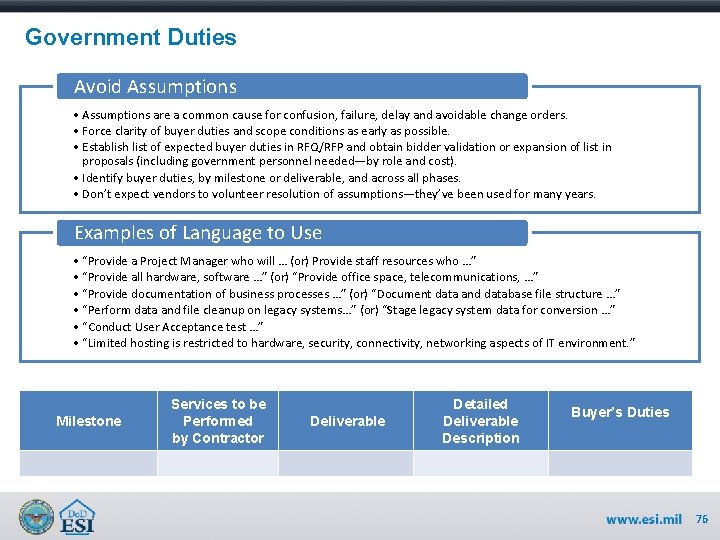 Government Duties

Avoid Assumptions

• Assumptions are a common cause for confusion, failure, delay and avoidable change orders.
• Force clarity of buyer duties and scope conditions as early as possible.
• Establish list of expected buyer duties in RFQ/RFP and obtain bidder validation or expansion of list in proposals (including government personnel needed—by role and cost).
• Identify buyer duties, by milestone or deliverable, and across all phases.
• Don't expect vendors to volunteer resolution of assumptions—they've been used for many years.

Examples of Language to Use

• "Provide a Project Manager who will ... (or) Provide staff resources who ..."
• "Provide all hardware, software ..." (or) "Provide office space, telecommunications, ..."
• "Provide documentation of business processes ..." (or) "Document data and database file structure ..."
• "Perform data and file cleanup on legacy systems..." (or) "Stage legacy system data for conversion ..."
• "Conduct User Acceptance test ..."
• "Limited hosting is restricted to hardware, security, connectivity, networking aspects of IT environment."

| Milestone | Services to be Performed by Contractor | Deliverable | Detailed Deliverable Description | Buyer's Duties |
|---|---|---|---|---|
| | | | | |

DoD ESI

www.esi.mil 76